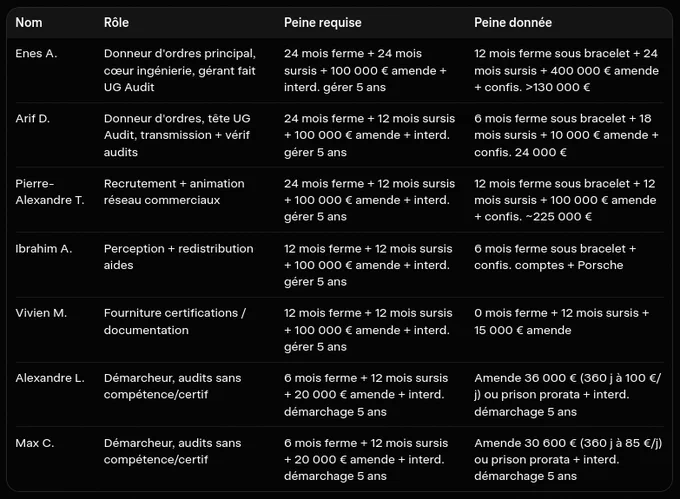 | Nom | Rôle | Peine requise | Peine donnée |
|---|---|---|---|
| Enes A. | Donneur d'ordres principal, cœur ingénierie, gérant fait UG Audit | 24 mois ferme + 24 mois sursis + 100 000 € amende + interd. gérer 5 ans | 12 mois ferme sous bracelet + 24 mois sursis + 400 000 € amende + confis. >130 000 € |
| Arif D. | Donneur d'ordres, tête UG Audit, transmission + vérif audits | 24 mois ferme + 12 mois sursis + 100 000 € amende + interd. gérer 5 ans | 6 mois ferme sous bracelet + 18 mois sursis + 10 000 € amende + confis. 24 000 € |
| Pierre-Alexandre T. | Recrutement + animation réseau commerciaux | 24 mois ferme + 12 mois sursis + 100 000 € amende + interd. gérer 5 ans | 12 mois ferme sous bracelet + 12 mois sursis + 100 000 € amende + confis. ~225 000 € |
| Ibrahim A. | Perception + redistribution aides | 12 mois ferme + 12 mois sursis + 100 000 € amende + interd. gérer 5 ans | 6 mois ferme sous bracelet + confis. comptes + Porsche |
| Vivien M. | Fourniture certifications / documentation | 12 mois ferme + 12 mois sursis + 100 000 € amende + interd. gérer 5 ans | 0 mois ferme + 12 mois sursis + 15 000 € amende |
| Alexandre L. | Démarcheur, audits sans compétence/certif | 6 mois ferme + 12 mois sursis + 20 000 € amende + interd. démarchage 5 ans | Amende 36 000 € (360 j à 100 €/j) ou prison prorata + interd. démarchage 5 ans |
| Max C. | Démarcheur, audits sans compétence/certif | 6 mois ferme + 12 mois sursis + 20 000 € amende + interd. démarchage 5 ans | Amende 30 600 € (360 j à 85 €/j) ou prison prorata + interd. démarchage 5 ans |